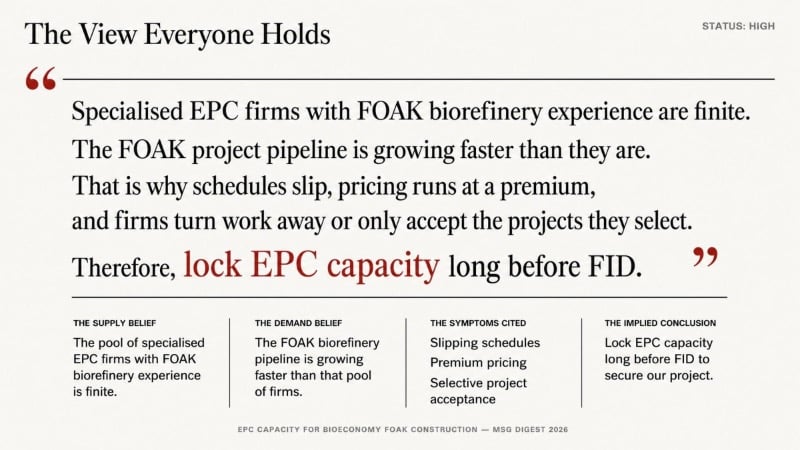 The View Everyone Holds

STATUS: HIGH

“

Specialised EPC firms with FOAK biorefinery experience are finite.
The FOAK project pipeline is growing faster than they are.
That is why schedules slip, pricing runs at a premium,
and firms turn work away or only accept the projects they select.
Therefore, lock EPC capacity long before FID.

”

THE SUPPLY BELIEF
The pool of specialised EPC firms with FOAK biorefinery experience is finite.

THE DEMAND BELIEF
The FOAK biorefinery pipeline is growing faster than that pool of firms.

THE SYMPTOMS CITED
Slipping schedules
Premium pricing
Selective project acceptance

THE IMPLIED CONCLUSION
Lock EPC capacity long before FID to secure our project.

EPC CAPACITY FOR BIOECONOMY FOAK CONSTRUCTION — MSG DIGEST 2026